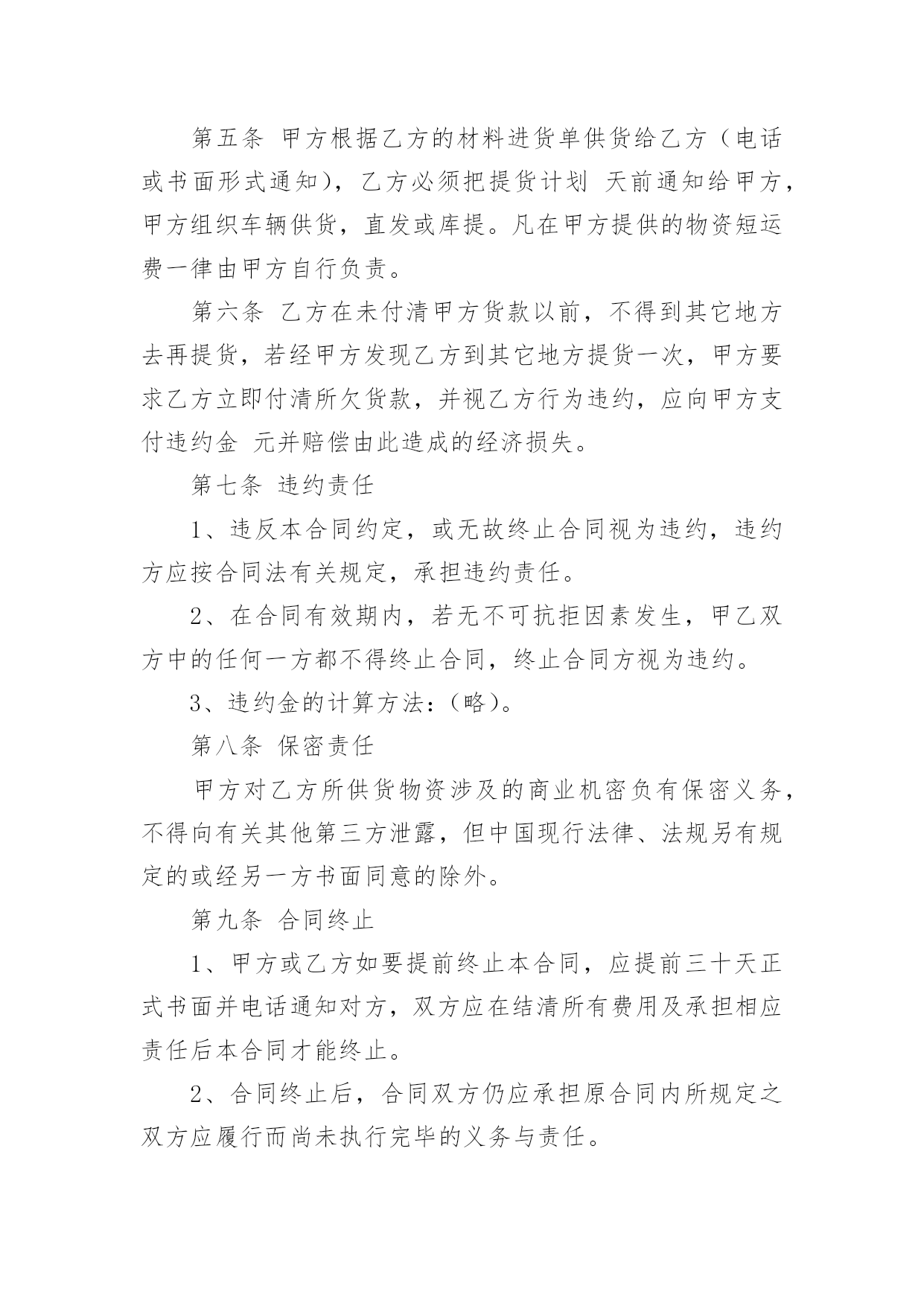 第五条 甲方根据乙方的材料进货单供货给乙方（电话或书面形式通知），乙方必须把提货计划 天前通知给甲方，甲方组织车辆供货，直发或库提。凡在甲方提供的物资短运费一律由甲方自行负责。

第六条 乙方在未付清甲方货款以前，不得到其它地方去再提货，若经甲方发现乙方到其它地方提货一次，甲方要求乙方立即付清所欠货款，并视乙方行为违约，应向甲方支付违约金 元并赔偿由此造成的经济损失。

第七条 违约责任

1、违反本合同约定，或无故终止合同视为违约，违约方应按合同法有关规定，承担违约责任。

2、在合同有效期内，若无不可抗拒因素发生，甲乙双方中的任何一方都不得终止合同，终止合同方视为违约。

3、违约金的计算方法：（略）。

第八条 保密责任

甲方对乙方所供货物资涉及的商业机密负有保密义务，不得向有关其他第三方泄露，但中国现行法律、法规另有规定的或经另一方书面同意的除外。

第九条 合同终止

1、甲方或乙方如要提前终止本合同，应提前三十天正式书面并电话通知对方，双方应在结清所有费用及承担相应责任后本合同才能终止。

2、合同终止后，合同双方仍应承担原合同内所规定之双方应履行而尚未执行完毕的义务与责任。